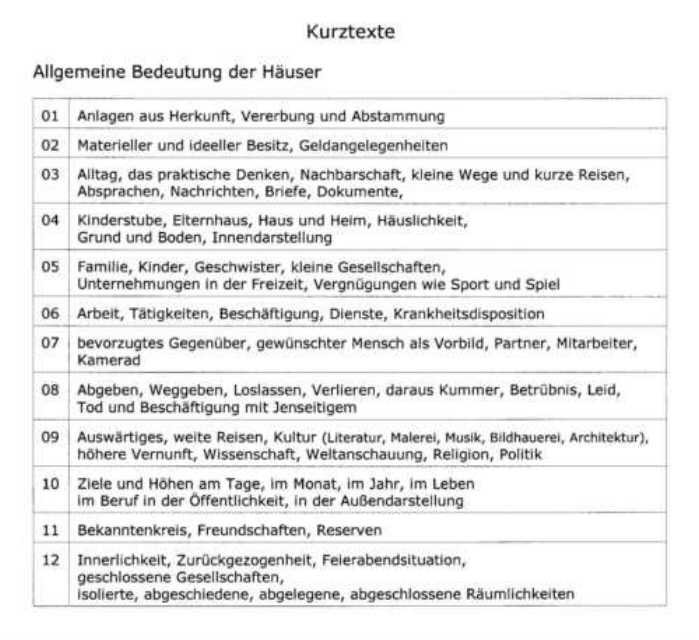 Kurztexte

Allgemeine Bedeutung der Häuser

| | |
|---|---|
| 01 | Anlagen aus Herkunft, Vererbung und Abstammung |
| 02 | Materieller und ideeller Besitz, Geldangelegenheiten |
| 03 | Alltag, das praktische Denken, Nachbarschaft, kleine Wege und kurze Reisen, Absprachen, Nachrichten, Briefe, Dokumente, |
| 04 | Kinderstube, Elternhaus, Haus und Heim, Häuslichkeit, Grund und Boden, Innendarstellung |
| 05 | Familie, Kinder, Geschwister, kleine Gesellschaften, Unternehmungen in der Freizeit, Vergnügungen wie Sport und Spiel |
| 06 | Arbeit, Tätigkeiten, Beschäftigung, Dienste, Krankheitsdisposition |
| 07 | bevorzugtes Gegenüber, gewünschter Mensch als Vorbild, Partner, Mitarbeiter, Kamerad |
| 08 | Abgeben, Weggeben, Loslassen, Verlieren, daraus Kummer, Betrübnis, Leid, Tod und Beschäftigung mit Jenseitigem |
| 09 | Auswärtiges, weite Reisen, Kultur (Literatur, Malerei, Musik, Bildhauerei, Architektur), höhere Vernunft, Wissenschaft, Weltanschauung, Religion, Politik |
| 10 | Ziele und Höhen am Tage, im Monat, im Jahr, im Leben im Beruf in der Öffentlichkeit, in der Außendarstellung |
| 11 | Bekanntenkreis, Freundschaften, Reserven |
| 12 | Innerlichkeit, Zurückgezogenheit, Feierabendsituation, geschlossene Gesellschaften, isolierte, abgeschiedene, abgelegene, abgeschlossene Räumlichkeiten |